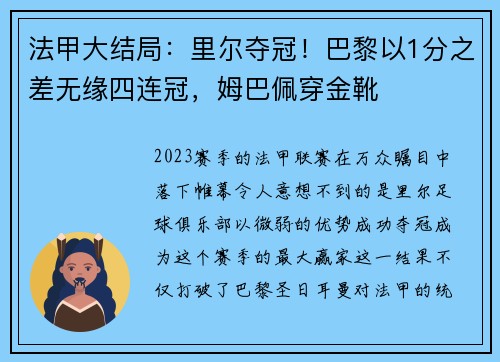 法甲大结局：里尔夺冠！巴黎以1分之差无缘四连冠，姆巴佩穿金靴

2023赛季的法甲联赛在万众瞩目中落下帷幕令人意想不到的是里尔足球俱乐部以微弱的优势成功夺冠成为这个赛季的最大赢家这一结果不仅打破了巴黎圣日耳曼对法甲的统